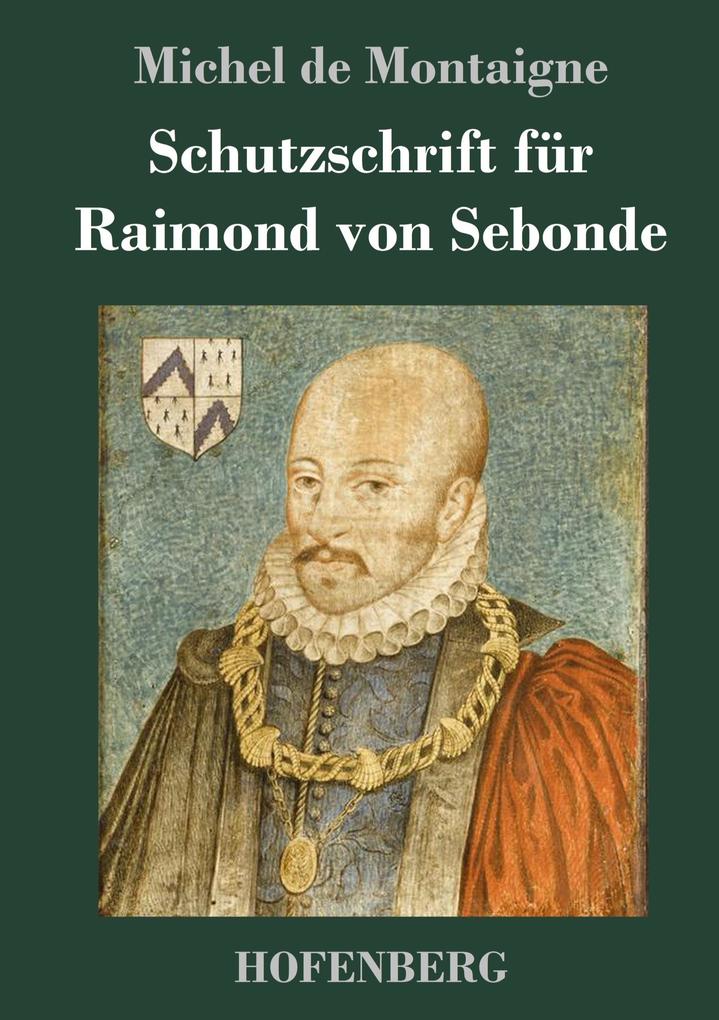 Michel de Montaigne

Schutzschrift für Raimond von Sebonde

HOFENBERG